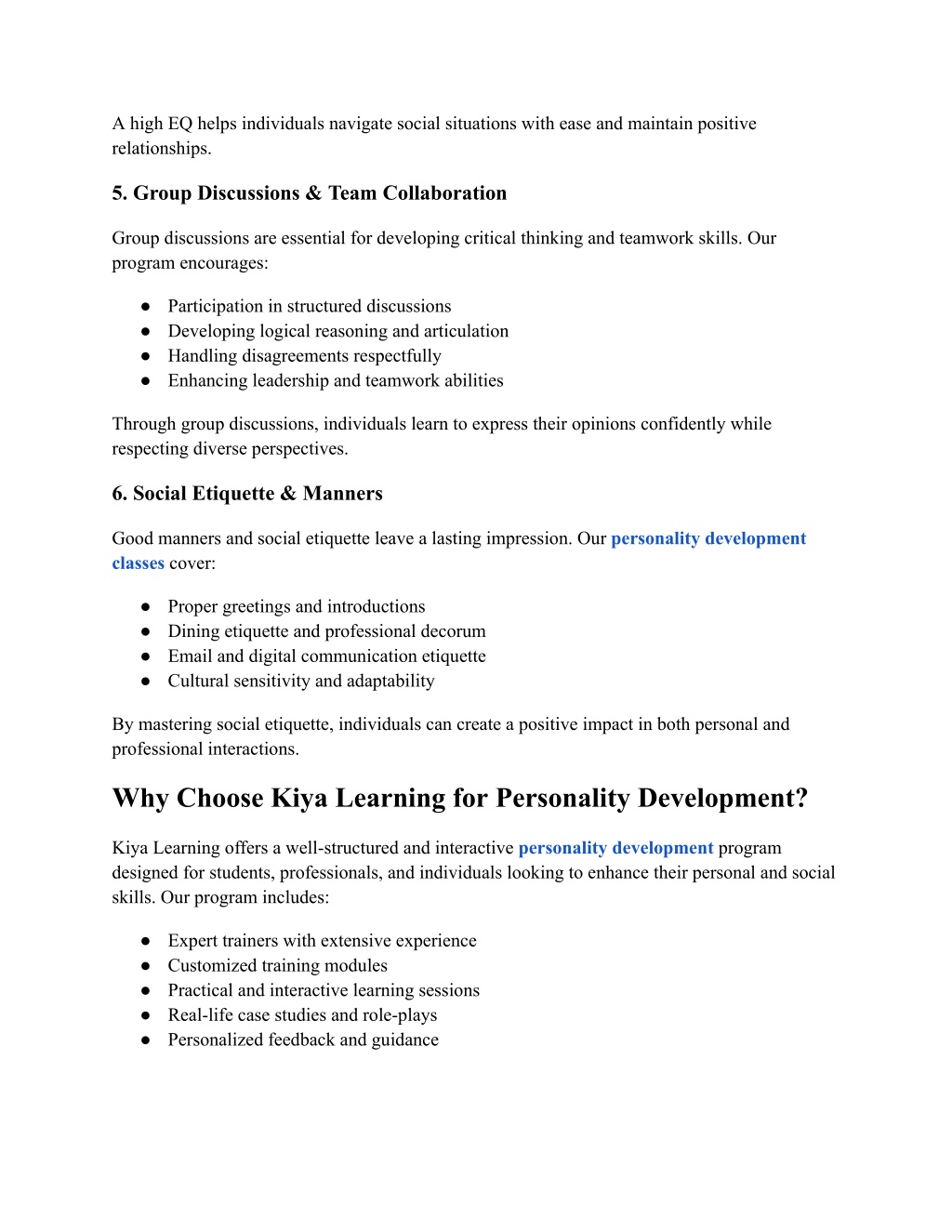 A high EQ helps individuals navigate social situations with ease and maintain positive relationships.

5. Group Discussions & Team Collaboration

Group discussions are essential for developing critical thinking and teamwork skills. Our program encourages:

● Participation in structured discussions
● Developing logical reasoning and articulation
● Handling disagreements respectfully
● Enhancing leadership and teamwork abilities

Through group discussions, individuals learn to express their opinions confidently while respecting diverse perspectives.

6. Social Etiquette & Manners

Good manners and social etiquette leave a lasting impression. Our personality development classes cover:

● Proper greetings and introductions
● Dining etiquette and professional decorum
● Email and digital communication etiquette
● Cultural sensitivity and adaptability

By mastering social etiquette, individuals can create a positive impact in both personal and professional interactions.

Why Choose Kiya Learning for Personality Development?

Kiya Learning offers a well-structured and interactive personality development program designed for students, professionals, and individuals looking to enhance their personal and social skills. Our program includes:

● Expert trainers with extensive experience
● Customized training modules
● Practical and interactive learning sessions
● Real-life case studies and role-plays
● Personalized feedback and guidance